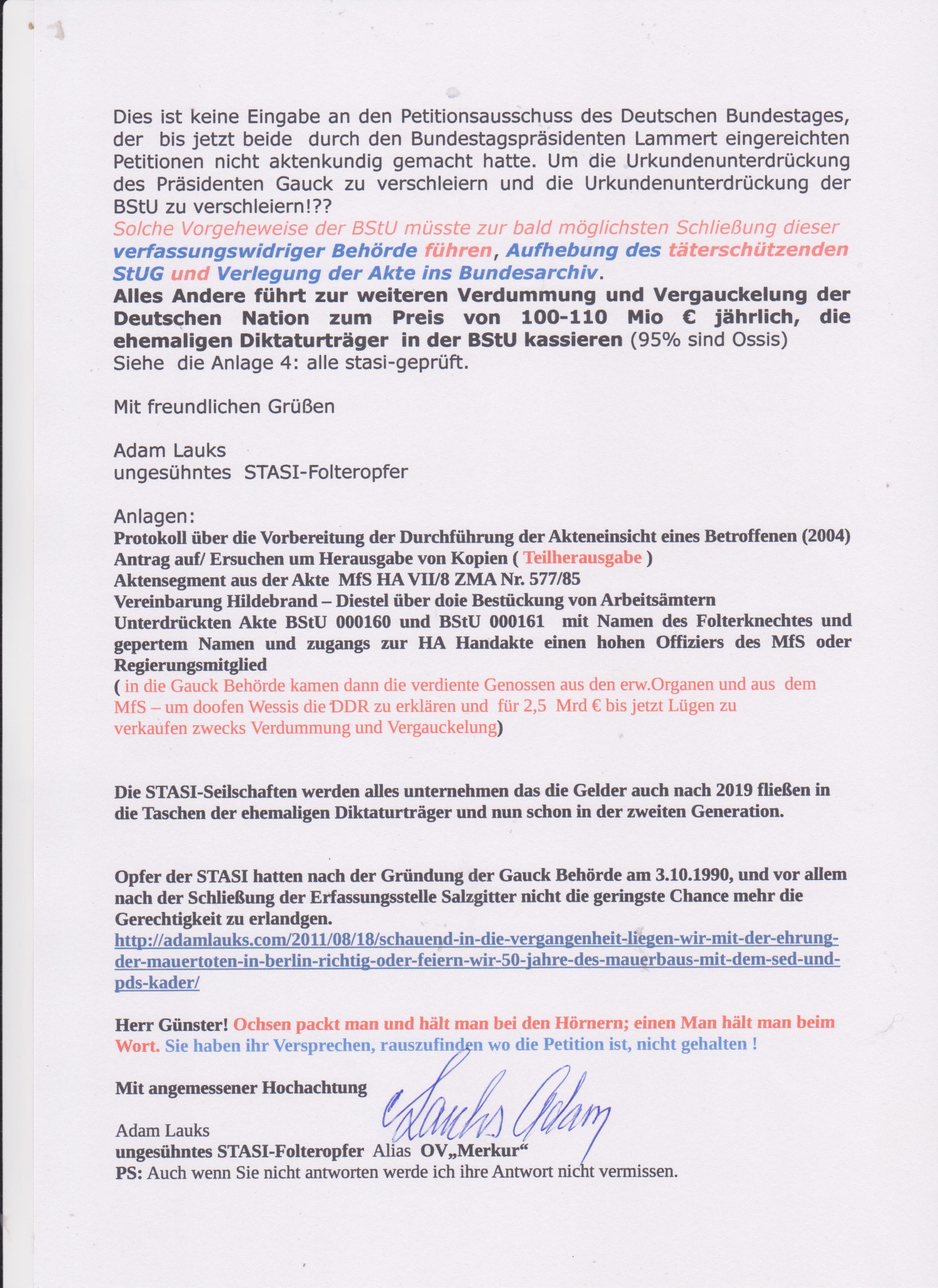 Dies ist keine Eingabe an den Petitionsausschuss des Deutschen Bundestages, der bis jetzt beide durch den Bundestagspräsidenten Lammert eingereichten Petitionen nicht aktenkundig gemacht hatte. Um die Urkundenunterdrückung des Präsidenten Gauck zu verschleiern und die Urkundenunterdrückung der BStU zu verschleiern!??
Solche Vorgeheweise der BStU müsste zur bald möglichsten Schließung dieser verfassungswidriger Behörde führen, Aufhebung des täterschützenden StUG und Verlegung der Akte ins Bundesarchiv.
Alles Andere führt zur weiteren Verdummung und Vergauckelung der Deutschen Nation zum Preis von 100-110 Mio € jährlich, die ehemaligen Diktaturträger in der BStU kassieren (95% sind Ossis)
Siehe die Anlage 4: alle stasi-geprüft.

Mit freundlichen Grüßen

Adam Lauks
ungesühntes STASI-Folteropfer

Anlagen:
Protokoll über die Vorbereitung der Durchführung der Akteneinsicht eines Betroffenen (2004)
Antrag auf/ Ersuchen um Herausgabe von Kopien ( Teilherausgabe )
Aktensegment aus der Akte MfS HA VII/8 ZMA Nr. 577/85
Vereinbarung Hildebrand – Diestel über doie Bestückung von Arbeitsämtern
Unterdrückten Akte BStU 000160 und BStU 000161 mit Namen des Folterknechtes und gepertem Namen und zugangs zur HA Handakte einen hohen Offiziers des MfS oder Regierungsmitglied
( in die Gauck Behörde kamen dann die verdiente Genossen aus den erw.Organen und aus dem MfS – um doofen Wessis die DDR zu erklären und für 2,5 Mrd € bis jetzt Lügen zu verkaufen zwecks Verdummung und Vergauckelung)

Die STASI-Seilschaften werden alles unternehmen das die Gelder auch nach 2019 fließen in die Taschen der ehemaligen Diktaturträger und nun schon in der zweiten Generation.

Opfer der STASI hatten nach der Gründung der Gauck Behörde am 3.10.1990, und vor allem nach der Schließung der Erfassungsstelle Salzgitter nicht die geringste Chance mehr die Gerechtigkeit zu erlandgen.
http://adamlauks.com/2011/08/18/schauend-in-die-vergangenheit-liegen-wir-mit-der-ehrung-der-mauertoten-in-berlin-richtig-oder-feiern-wir-50-jahre-des-mauerbaus-mit-dem-sed-und-pds-kader/

Herr Günster! Ochsen packt man und hält man bei den Hörnern; einen Man hält man beim Wort. Sie haben ihr Versprechen, rauszufinden wo die Petition ist, nicht gehalten !

Mit angemessener Hochachtung

Lauks Adam

Adam Lauks
ungesühntes STASI-Folteropfer Alias OV„Merkur“
PS: Auch wenn Sie nicht antworten werde ich ihre Antwort nicht vermissen.